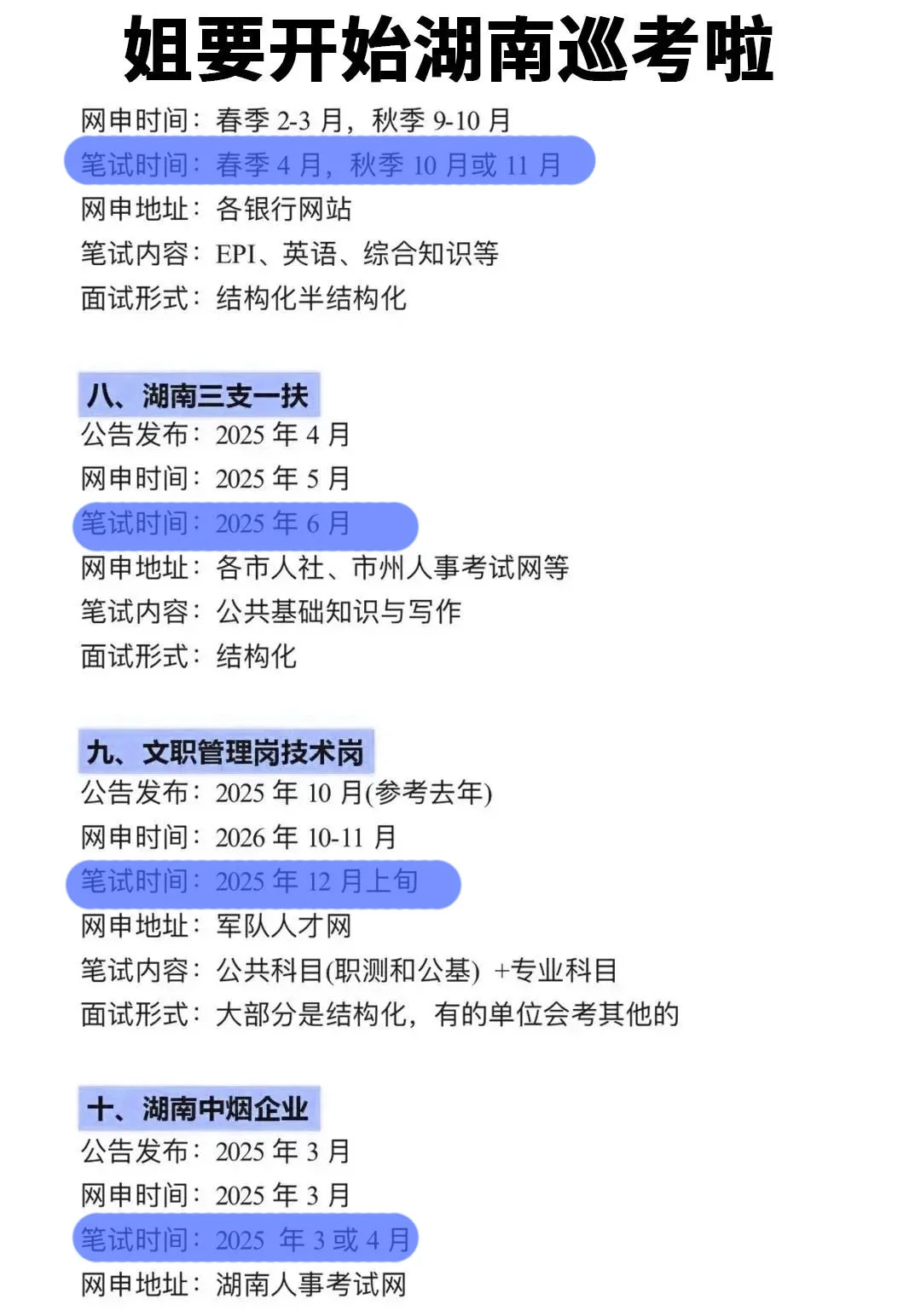 姐要开始湖南巡考啦

网申时间：春季 2-3 月，秋季 9-10 月
笔试时间：春季 4 月，秋季 10 月或 11 月
网申地址：各银行网站
笔试内容：EPI、英语、综合知识等
面试形式：结构化半结构化

八、湖南三支一扶
公告发布：2025 年 4 月
网申时间：2025 年 5 月
笔试时间：2025 年 6 月
网申地址：各市人社、市州人事考试网等
笔试内容：公共基础知识与写作
面试形式：结构化

九、文职管理岗技术岗
公告发布：2025 年 10 月(参考去年)
网申时间：2026 年 10-11 月
笔试时间：2025 年 12 月上旬
网申地址：军队人才网
笔试内容：公共科目(职测和公基) +专业科目
面试形式：大部分是结构化，有的单位会考其他的

十、湖南中烟企业
公告发布：2025 年 3 月
网申时间：2025 年 3 月
笔试时间：2025 年 3 或 4 月
网申地址：湖南人事考试网